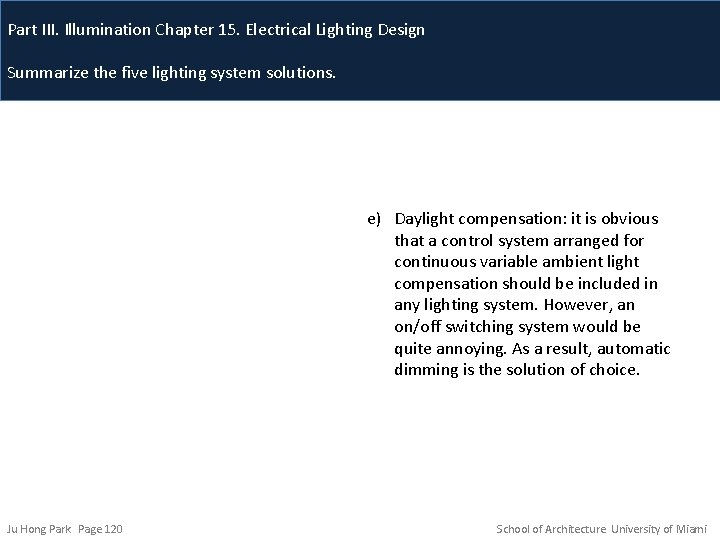 Part III. Illumination Chapter 15. Electrical Lighting Design

Summarize the five lighting system solutions.

e) Daylight compensation: it is obvious that a control system arranged for continuous variable ambient light compensation should be included in any lighting system. However, an on/off switching system would be quite annoying. As a result, automatic dimming is the solution of choice.

Ju Hong Park Page 120

School of Architecture University of Miami